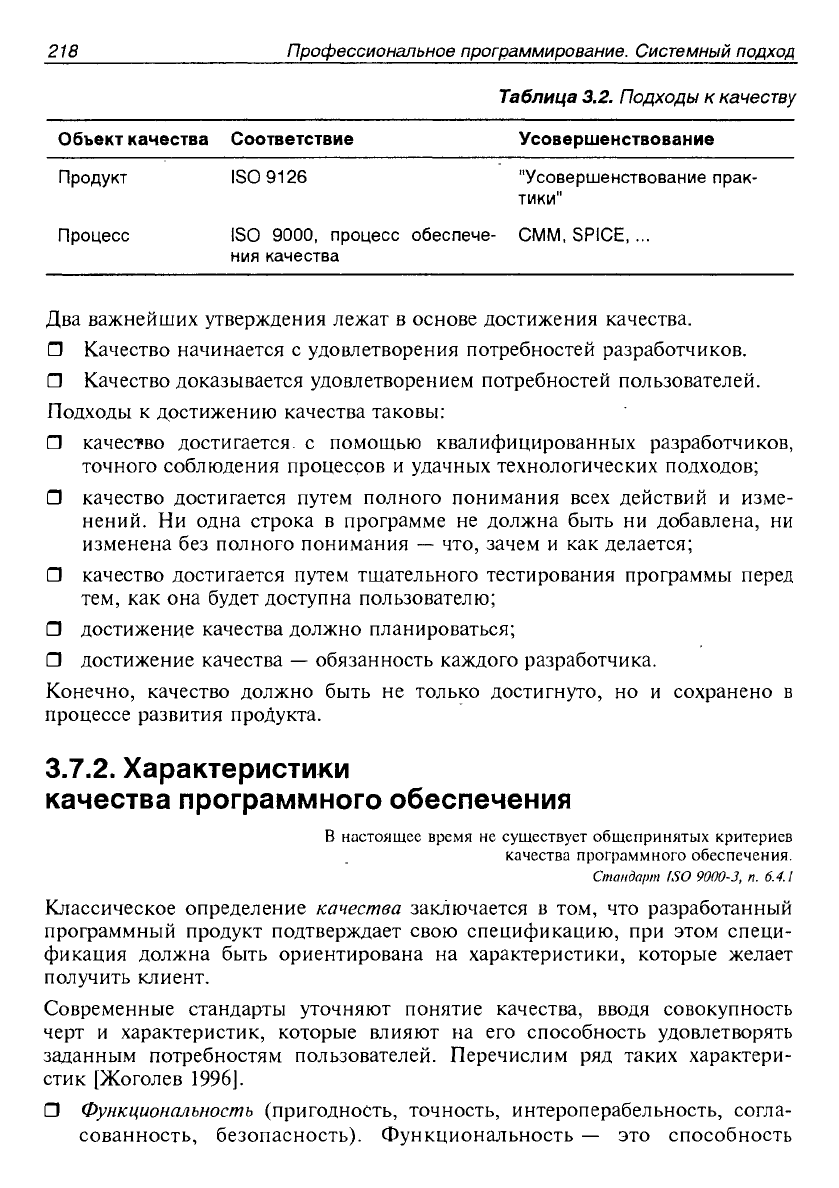 218 Профессиональное программирование. Системный подход

Таблица 3.2. Подходы к качеству

| Объект качества | Соответствие | Усовершенствование |
|---|---|---|
| Продукт | ISO 9126 | "Усовершенствование практики" |
| Процесс | ISO 9000, процесс обеспечения качества | CMM, SPICE, ... |

Два важнейших утверждения лежат в основе достижения качества.

❒ Качество начинается с удовлетворения потребностей разработчиков.

❒ Качество доказывается удовлетворением потребностей пользователей.

Подходы к достижению качества таковы:

❒ качество достигается с помощью квалифицированных разработчиков, точного соблюдения процессов и удачных технологических подходов;

❒ качество достигается путем полного понимания всех действий и изменений. Ни одна строка в программе не должна быть ни добавлена, ни изменена без полного понимания — что, зачем и как делается;

❒ качество достигается путем тщательного тестирования программы перед тем, как она будет доступна пользователю;

❒ достижение качества должно планироваться;

❒ достижение качества — обязанность каждого разработчика.

Конечно, качество должно быть не только достигнуто, но и сохранено в процессе развития продукта.

3.7.2. Характеристики качества программного обеспечения

В настоящее время не существует общепринятых критериев качества программного обеспечения.
Стандарт ISO 9000-3, п. 6.4.1

Классическое определение качества заключается в том, что разработанный программный продукт подтверждает свою спецификацию, при этом спецификация должна быть ориентирована на характеристики, которые желает получить клиент.

Современные стандарты уточняют понятие качества, вводя совокупность черт и характеристик, которые влияют на его способность удовлетворять заданным потребностям пользователей. Перечислим ряд таких характеристик [Жоголев 1996].

❒ Функциональность (пригодность, точность, интероперабельность, согласованность, безопасность). Функциональность — это способность